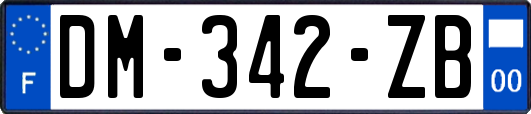 F
DM-342-ZB
00